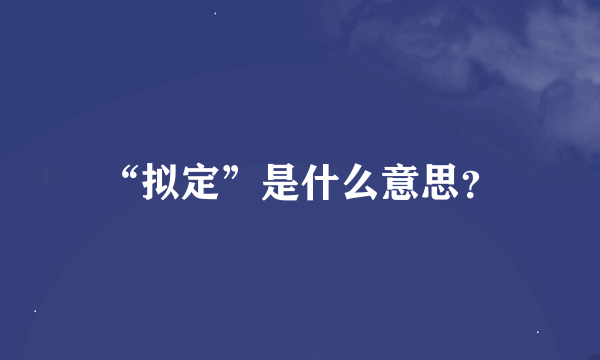 “拟定”是什么意思?